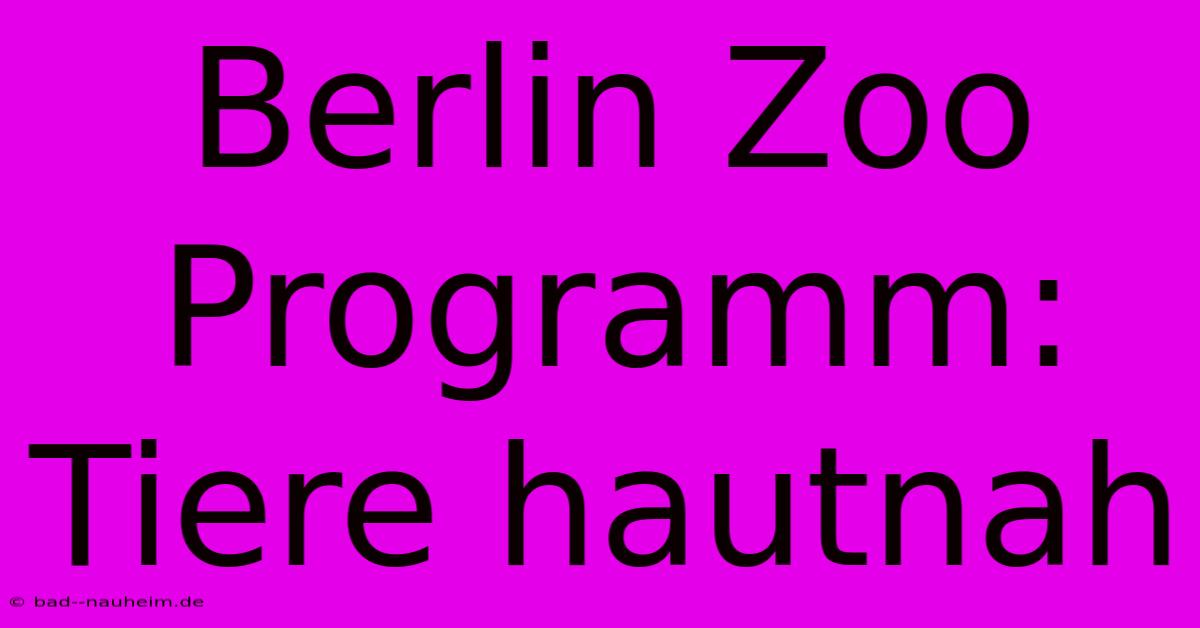 Berlin Zoo Programm: Tiere hautnah

© bad--nauheim.de